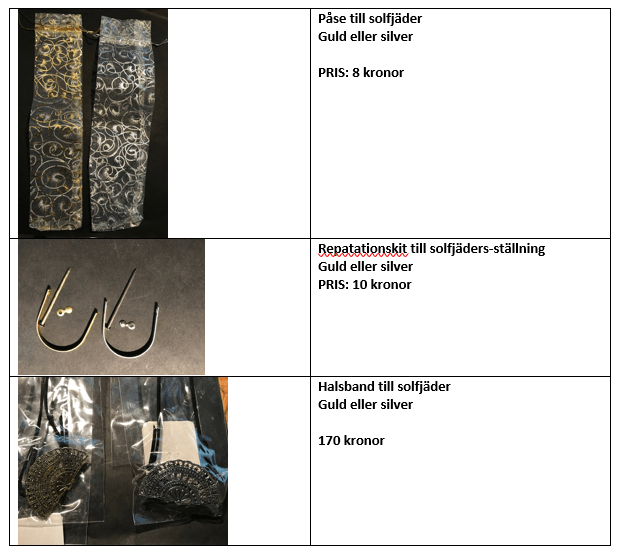 Påse till solfjäder
Guld eller silver

PRIS: 8 kronor

Repatationskit till solfjäders-ställning
Guld eller silver
PRIS: 10 kronor

Halsband till solfjäder
Guld eller silver

170 kronor